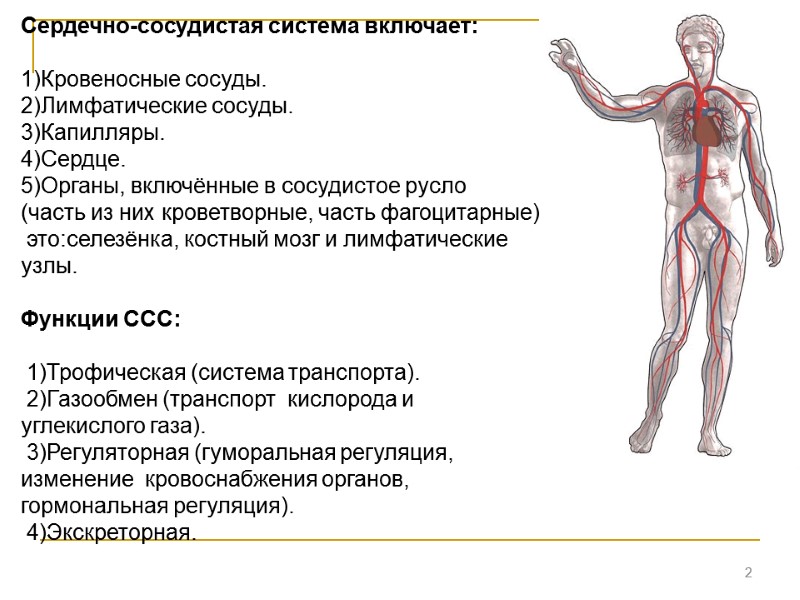 Сердечно-сосудистая система включает:

1)Кровеносные сосуды.
2)Лимфатические сосуды.
3)Капилляры.
4)Сердце.
5)Органы, включённые в сосудистое русло (часть из них кроветворные, часть фагоцитарные) это:селезёнка, костный мозг и лимфатические узлы.

Функции ССС:

1)Трофическая (система транспорта).
2)Газообмен (транспорт кислорода и углекислого газа).
3)Регуляторная (гуморальная регуляция, изменение кровоснабжения органов, гормональная регуляция).
4)Экскреторная.

2